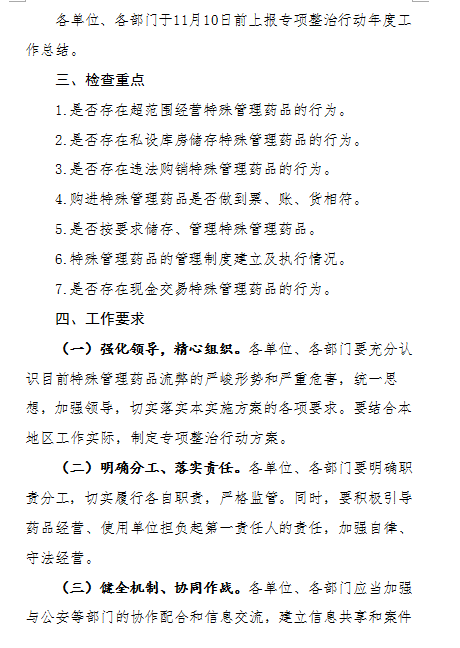 各单位、各部门于11月10日前上报专项整治行动年度工作总结。

三、检查重点

1.是否存在超范围经营特殊管理药品的行为。

2.是否存在私设库房储存特殊管理药品的行为。

3.是否存在违法购销特殊管理药品的行为。

4.购进特殊管理药品是否做到票、账、货相符。

5.是否按要求储存、管理特殊管理药品。

6.特殊管理药品的管理制度建立及执行情况。

7.是否存在现金交易特殊管理药品的行为。

四、工作要求

（一）强化领导，精心组织。各单位、各部门要充分认识目前特殊管理药品流弊的严峻形势和严重危害，统一思想，加强领导，切实落实本实施方案的各项要求。要结合本地区工作实际，制定专项整治行动方案。

（二）明确分工、落实责任。各单位、各部门要明确职责分工，切实履行各自职责，严格监管。同时，要积极引导药品经营、使用单位担负起第一责任人的责任，加强自律、守法经营。

（三）健全机制、协同作战。各单位、各部门应当加强与公安等部门的协作配合和信息交流，建立信息共享和案件